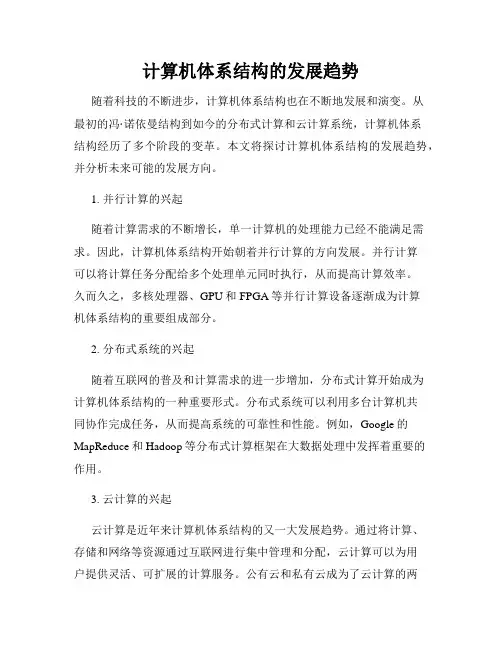 计算机体系结构的发展趋势

随着科技的不断进步，计算机体系结构也在不断地发展和演变。从最初的冯·诺依曼结构到如今的分布式计算和云计算系统，计算机体系结构经历了多个阶段的变革。本文将探讨计算机体系结构的发展趋势，并分析未来可能的发展方向。

1. 并行计算的兴起

随着计算需求的不断增长，单一计算机的处理能力已经不能满足需求。因此，计算机体系结构开始朝着并行计算的方向发展。并行计算可以将计算任务分配给多个处理单元同时执行，从而提高计算效率。久而久之，多核处理器、GPU 和 FPGA 等并行计算设备逐渐成为计算机体系结构的重要组成部分。

2. 分布式系统的兴起

随着互联网的普及和计算需求的进一步增加，分布式计算开始成为计算机体系结构的一种重要形式。分布式系统可以利用多台计算机共同协作完成任务，从而提高系统的可靠性和性能。例如，Google 的 MapReduce 和 Hadoop 等分布式计算框架在大数据处理中发挥着重要的作用。

3. 云计算的兴起

云计算是近年来计算机体系结构的又一大发展趋势。通过将计算、存储和网络等资源通过互联网进行集中管理和分配，云计算可以为用户提供灵活、可扩展的计算服务。公有云和私有云成为了云计算的两